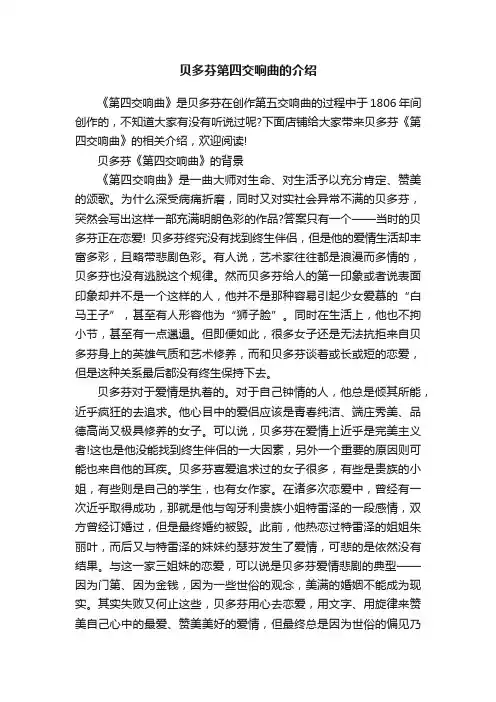 贝多芬第四交响曲的介绍

《第四交响曲》是贝多芬在创作第五交响曲的过程中于1806年间创作的，不知道大家有没有听说过呢?下面店铺给大家带来贝多芬《第四交响曲》的相关介绍，欢迎阅读!

贝多芬《第四交响曲》的背景

《第四交响曲》是一曲大师对生命、对生活予以充分肯定、赞美的颂歌。为什么深受病痛折磨，同时又对实社会异常不满的贝多芬，突然会写出这样一部充满明朗色彩的作品?答案只有一个——当时的贝多芬正在恋爱! 贝多芬终究没有找到终生伴侣，但是他的爱情生活却丰富多彩，且略带悲剧色彩。有人说，艺术家往往都是浪漫而多情的，贝多芬也没有逃脱这个规律。然而贝多芬给人的第一印象或者说表面印象却并不是一个这样的人，他并不是那种容易引起少女爱慕的“白马王子”，甚至有人形容他为“狮子脸”。同时在生活上，他也不拘小节，甚至有一点邋遢。但即便如此，很多女子还是无法抗拒来自贝多芬身上的英雄气质和艺术修养，而和贝多芬谈着或长或短的恋爱，但是这种关系最后都没有终生保持下去。

贝多芬对于爱情是执着的。对于自己钟情的人，他总是倾其所能，近乎疯狂的去追求。他心目中的爱侣应该是青春纯洁、端庄秀美、品德高尚又极具修养的女子。可以说，贝多芬在爱情上近乎是完美主义者!这也是他没能找到终生伴侣的一大因素，另外一个重要的原因则可能也来自他的耳疾。贝多芬喜爱追求过的女子很多，有些是贵族的小姐，有些则是自己的学生，也有女作家。在诸多次恋爱中，曾经有一次近乎取得成功，那就是他与匈牙利贵族小姐特雷泽的一段感情，双方曾经订婚过，但是最终婚约被毁。此前，他热恋过特雷泽的姐姐朱丽叶，而后又与特雷泽的妹妹约瑟芬发生了爱情，可悲的是依然没有结果。与这一家三姐妹的恋爱，可以说是贝多芬爱情悲剧的典型——因为门第、因为金钱，因为一些世俗的观念，美满的婚姻不能成为现实。其实失败又何止这些，贝多芬用心去恋爱，用文字、用旋律来赞美自己心中的最爱、赞美美好的爱情，但最终总是因为世俗的偏见乃